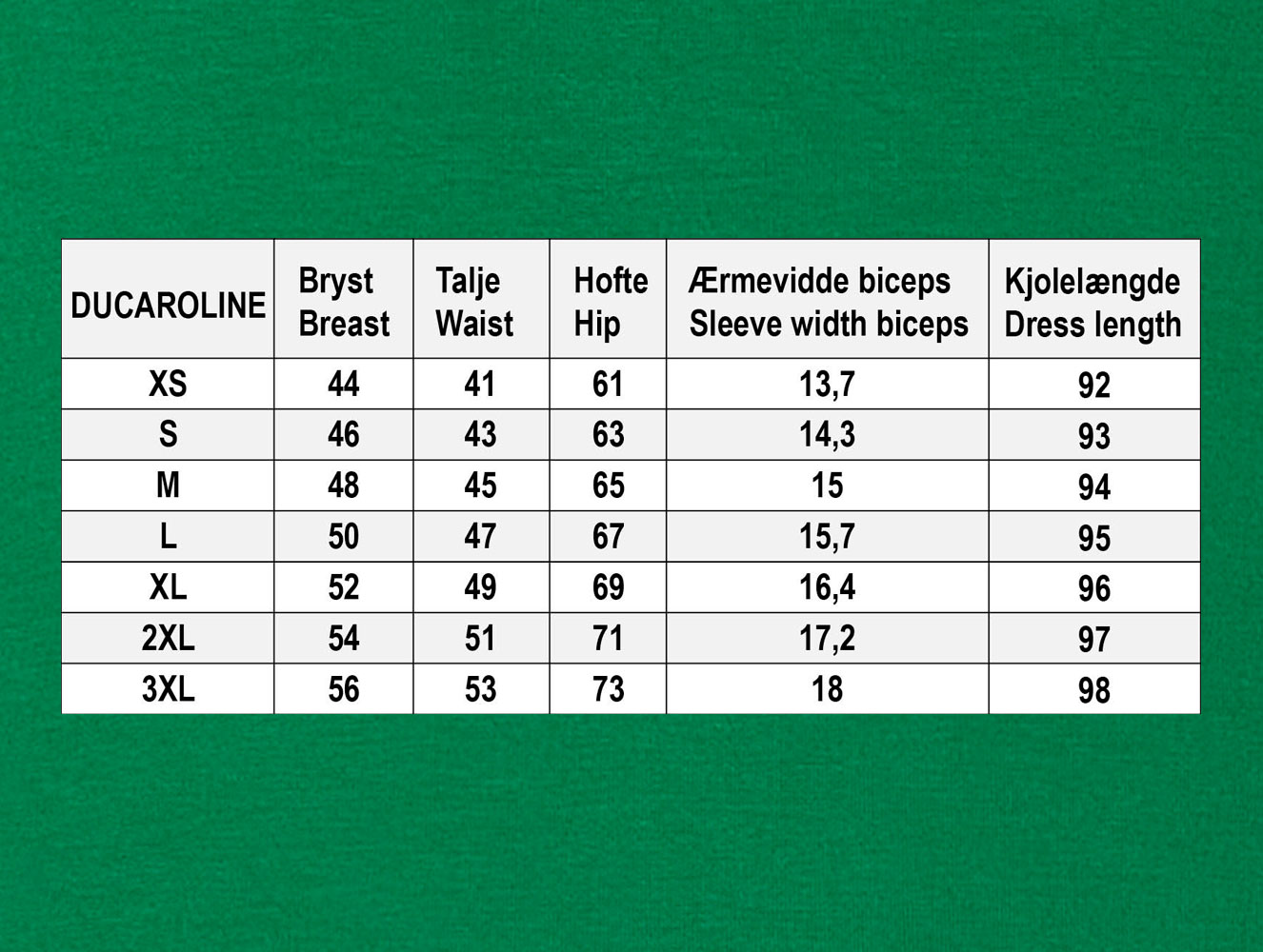 | DUCAROLINE | Bryst Breast | Talje Waist | Hofte Hip | Ærmevidde biceps Sleeve width biceps | Kjolelængde Dress length |
|---|---|---|---|---|---|
| XS | 44 | 41 | 61 | 13,7 | 92 |
| S | 46 | 43 | 63 | 14,3 | 93 |
| M | 48 | 45 | 65 | 15 | 94 |
| L | 50 | 47 | 67 | 15,7 | 95 |
| XL | 52 | 49 | 69 | 16,4 | 96 |
| 2XL | 54 | 51 | 71 | 17,2 | 97 |
| 3XL | 56 | 53 | 73 | 18 | 98 |